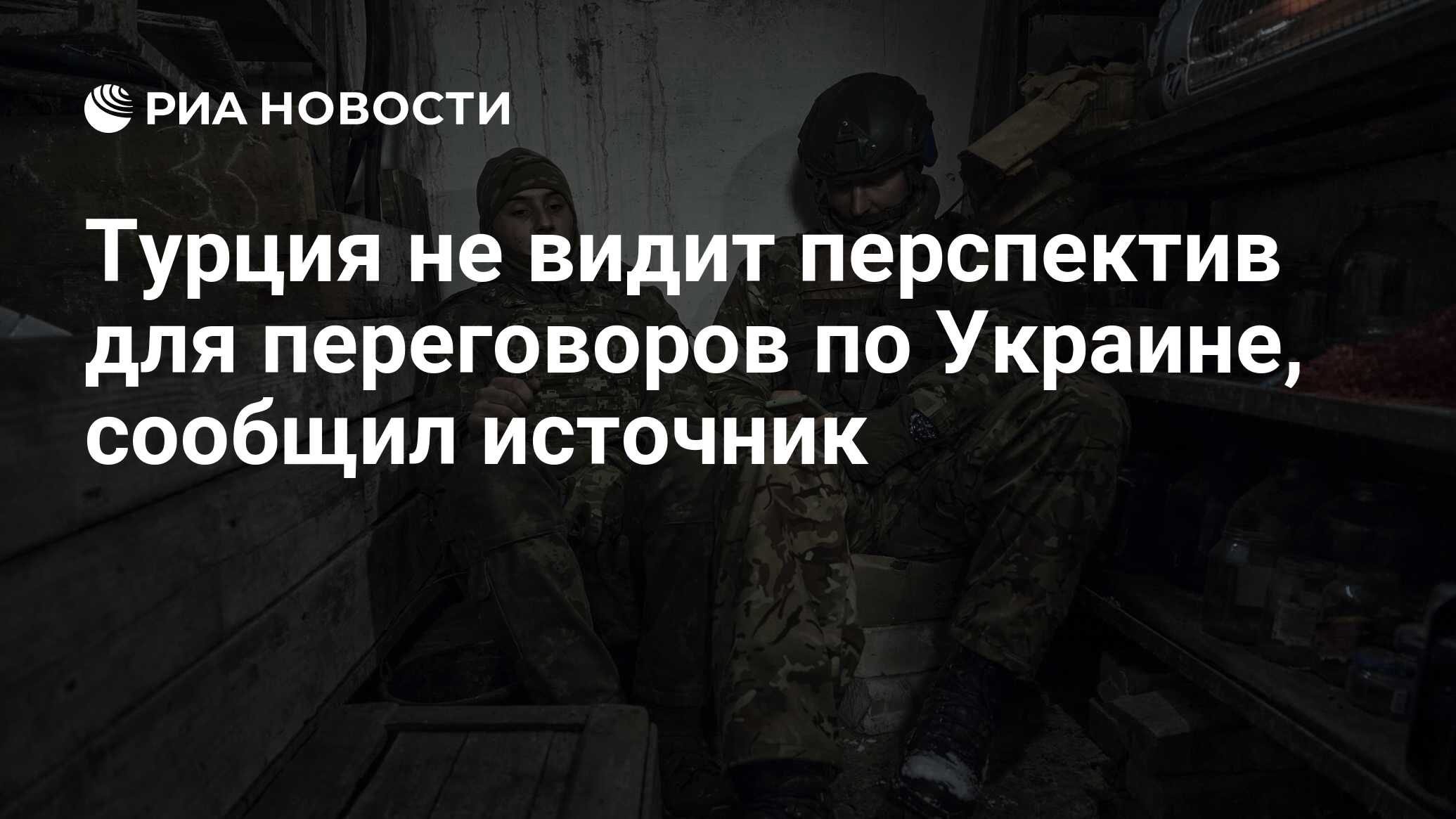 РИА НОВОСТИ

Турция не видит перспектив для переговоров по Украине, сообщил источник